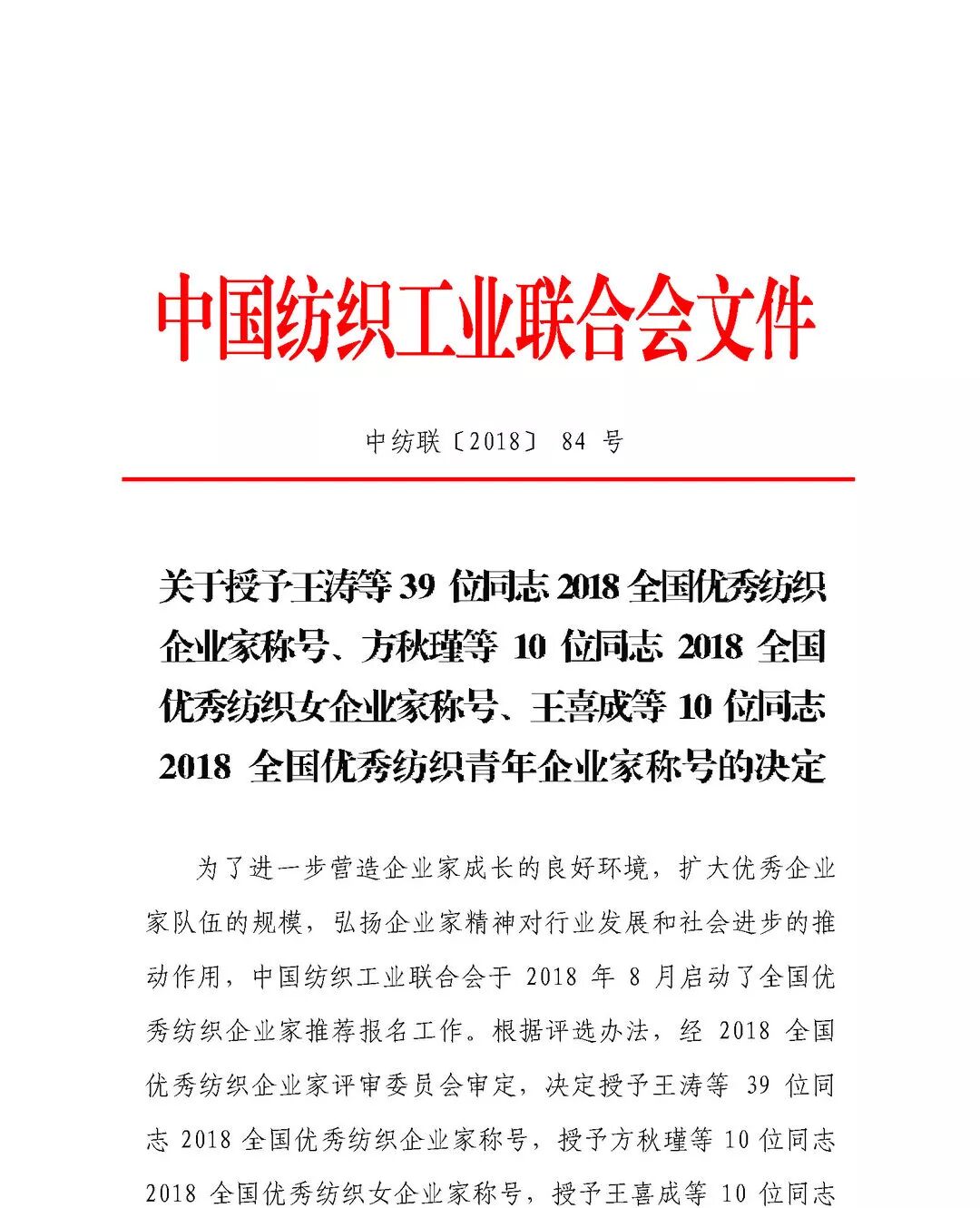 中国纺织工业联合会文件

中纺联〔2018〕 84 号

关于授予王涛等 39 位同志 2018 全国优秀纺织企业家称号、方秋瑾等 10 位同志 2018 全国优秀纺织女企业家称号、王喜成等 10 位同志 2018 全国优秀纺织青年企业家称号的决定

为了进一步营造企业家成长的良好环境，扩大优秀企业家队伍的规模，弘扬企业家精神对行业发展和社会进步的推动作用，中国纺织工业联合会于 2018 年 8 月启动了全国优秀纺织企业家推荐报名工作。根据评选办法，经 2018 全国优秀纺织企业家评审委员会审定，决定授予王涛等 39 位同志 2018 全国优秀纺织企业家称号，授予方秋瑾等 10 位同志 2018 全国优秀纺织女企业家称号，授予王喜成等 10 位同志